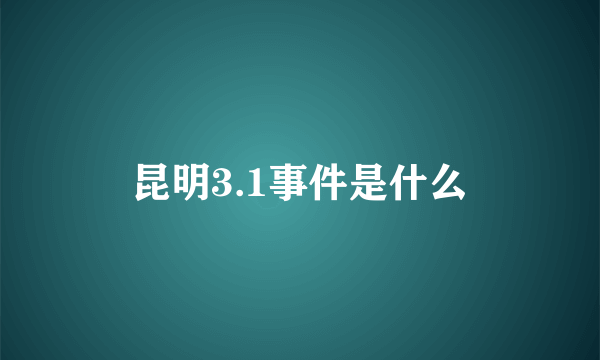 昆明3.1事件是什么